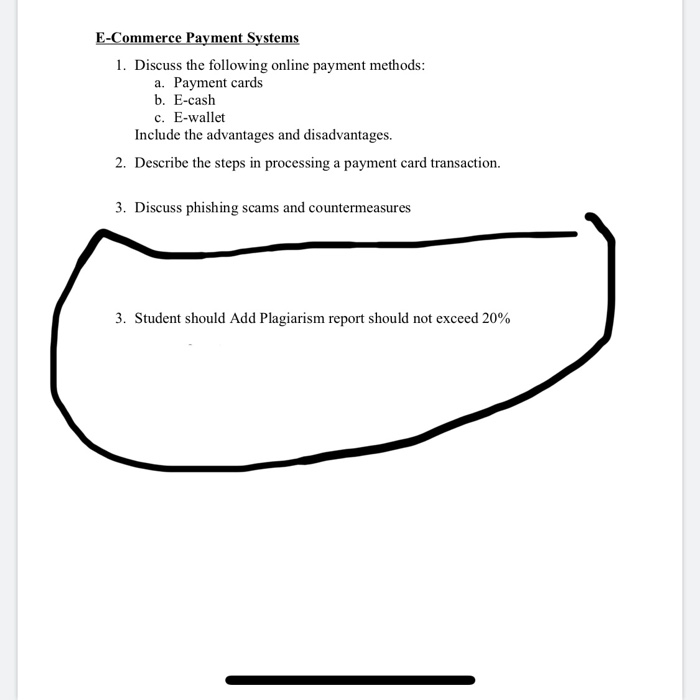 E-Commerce Payment Systems

1. Discuss the following online payment methods:
a. Payment cards
b. E-cash
c. E-wallet
Include the advantages and disadvantages.

2. Describe the steps in processing a payment card transaction.

3. Discuss phishing scams and countermeasures

3. Student should Add Plagiarism report should not exceed 20%